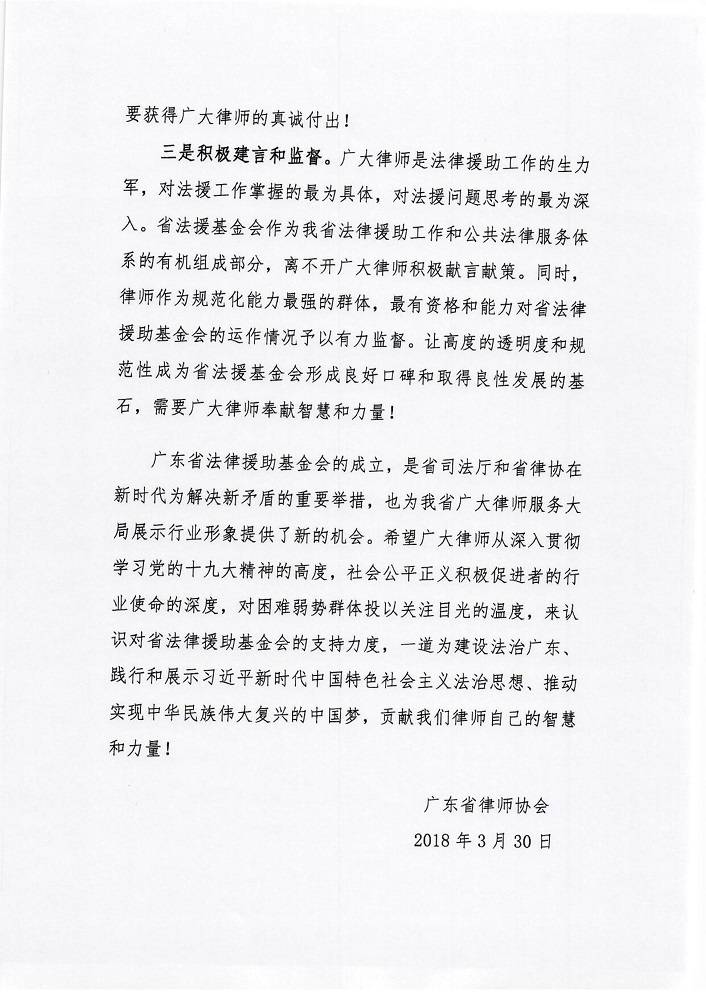 要获得广大律师的真诚付出！

三是积极建言和监督。广大律师是法律援助工作的生力军，对法援工作掌握的最为具体，对法援问题思考的最为深入。省法援基金会作为我省法律援助工作和公共法律服务体系的有机组成部分，离不开广大律师积极献言献策。同时，律师作为规范化能力最强的群体，最有资格和能力对省法律援助基金会的运作情况予以有力监督。让高度的透明度和规范性成为省法援基金会形成良好口碑和取得良性发展的基石，需要广大律师奉献智慧和力量！

广东省法律援助基金会的成立，是省司法厅和省律协在新时代为解决新矛盾的重要举措，也为我省广大律师服务大局展示行业形象提供了新的机会。希望广大律师从深入贯彻学习党的十九大精神的高度，社会公平正义积极促进者的行业使命的深度，对困难弱势群体投以关注目光的温度，来认识对省法律援助基金会的支持力度，一道为建设法治广东、践行和展示习近平新时代中国特色社会主义法治思想、推动实现中华民族伟大复兴的中国梦，贡献我们律师自己的智慧和力量！

广东省律师协会

2018 年 3 月 30 日